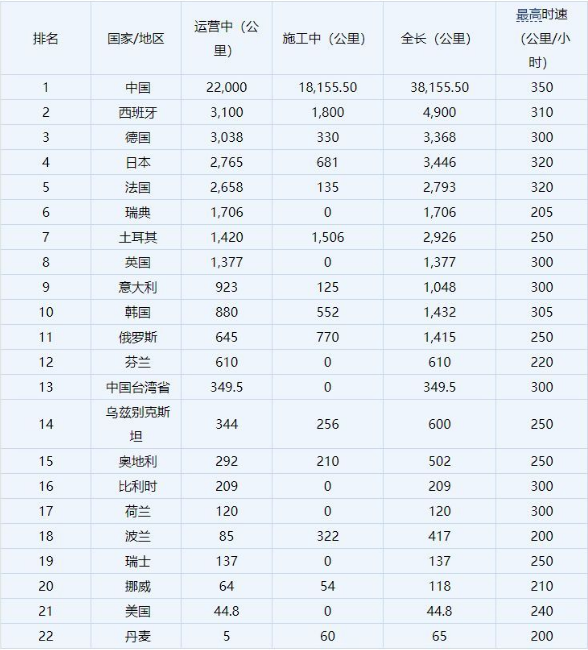 | 排名 | 国家/地区 | 运营中（公里） | 施工中（公里） | 全长（公里） | 最高时速（公里/小时） |
|---|---|---|---|---|---|
| 1 | 中国 | 22,000 | 18,155.50 | 38,155.50 | 350 |
| 2 | 西班牙 | 3,100 | 1,800 | 4,900 | 310 |
| 3 | 德国 | 3,038 | 330 | 3,368 | 300 |
| 4 | 日本 | 2,765 | 681 | 3,446 | 320 |
| 5 | 法国 | 2,658 | 135 | 2,793 | 320 |
| 6 | 瑞典 | 1,706 | 0 | 1,706 | 205 |
| 7 | 土耳其 | 1,420 | 1,506 | 2,926 | 250 |
| 8 | 英国 | 1,377 | 0 | 1,377 | 300 |
| 9 | 意大利 | 923 | 125 | 1,048 | 300 |
| 10 | 韩国 | 880 | 552 | 1,432 | 305 |
| 11 | 俄罗斯 | 645 | 770 | 1,415 | 250 |
| 12 | 芬兰 | 610 | 0 | 610 | 220 |
| 13 | 中国台湾省 | 349.5 | 0 | 349.5 | 300 |
| 14 | 乌兹别克斯坦 | 344 | 256 | 600 | 250 |
| 15 | 奥地利 | 292 | 210 | 502 | 250 |
| 16 | 比利时 | 209 | 0 | 209 | 300 |
| 17 | 荷兰 | 120 | 0 | 120 | 300 |
| 18 | 波兰 | 85 | 322 | 417 | 200 |
| 19 | 瑞士 | 137 | 0 | 137 | 250 |
| 20 | 挪威 | 64 | 54 | 118 | 210 |
| 21 | 美国 | 44.8 | 0 | 44.8 | 240 |
| 22 | 丹麦 | 5 | 60 | 65 | 200 |